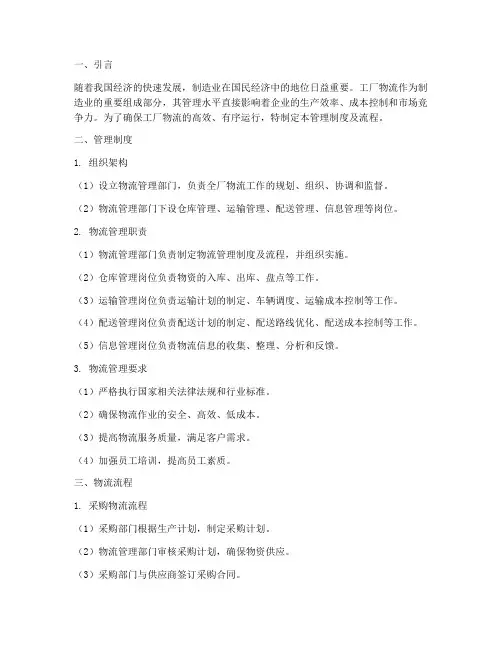 一、引言

随着我国经济的快速发展，制造业在国民经济中的地位日益重要。工厂物流作为制造业的重要组成部分，其管理水平直接影响着企业的生产效率、成本控制和市场竞争力。为了确保工厂物流的高效、有序运行，特制定本管理制度及流程。

二、管理制度

1. 组织架构

（1）设立物流管理部门，负责全厂物流工作的规划、组织、协调和监督。

（2）物流管理部门下设仓库管理、运输管理、配送管理、信息管理等岗位。

2. 物流管理职责

（1）物流管理部门负责制定物流管理制度及流程，并组织实施。

（2）仓库管理岗位负责物资的入库、出库、盘点等工作。

（3）运输管理岗位负责运输计划的制定、车辆调度、运输成本控制等工作。

（4）配送管理岗位负责配送计划的制定、配送路线优化、配送成本控制等工作。

（5）信息管理岗位负责物流信息的收集、整理、分析和反馈。

3. 物流管理要求

（1）严格执行国家相关法律法规和行业标准。

（2）确保物流作业的安全、高效、低成本。

（3）提高物流服务质量，满足客户需求。

（4）加强员工培训，提高员工素质。

三、物流流程

1. 采购物流流程

（1）采购部门根据生产计划，制定采购计划。

（2）物流管理部门审核采购计划，确保物资供应。

（3）采购部门与供应商签订采购合同。